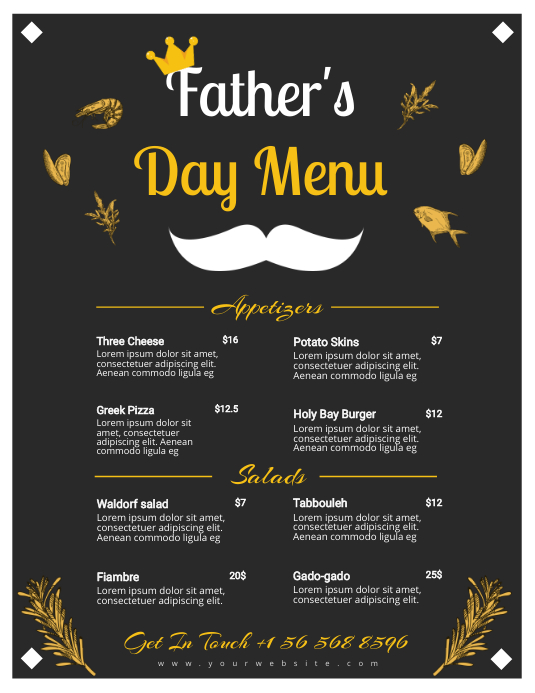 Father's

Day Menu

Appetizers

Three Cheese $16
Lorem ipsum dolor sit amet, consectetuer adipiscing elit. Aenean commodo ligula eg

Greek Pizza $12.5
Lorem ipsum dolor sit amet, consectetuer adipiscing elit. Aenean commodo ligula eg

Potato Skins $7
Lorem ipsum dolor sit amet, consectetuer adipiscing elit. Aenean commodo ligula eg

Holy Bay Burger $12
Lorem ipsum dolor sit amet, consectetuer adipiscing elit. Aenean commodo ligula eg

Salads

Waldorf salad $7
Lorem ipsum dolor sit amet, consectetuer adipiscing elit. Aenean commodo ligula eg

Fiambre 20$
Lorem ipsum dolor sit amet, consectetuer adipiscing elit.

Tabbouleh $12
Lorem ipsum dolor sit amet, consectetuer adipiscing elit. Aenean commodo ligula eg

Gado-gado 25$
Lorem ipsum dolor sit amet, consectetuer adipiscing elit.

Get In Touch +1 56 568 8596
www.yourwebsite.com